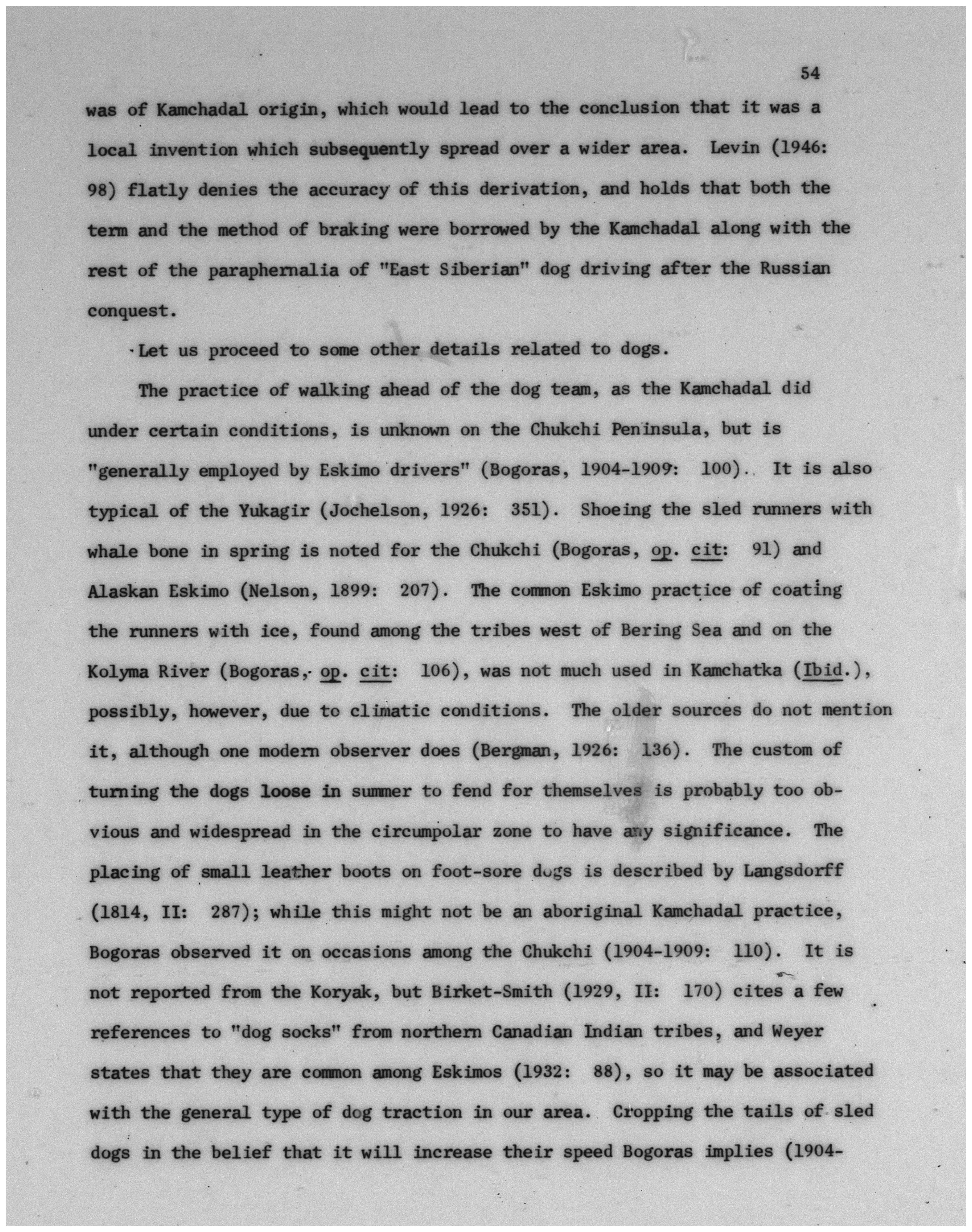 54

was of Kamchadal origin, which would lead to the conclusion that it was a local invention which subsequently spread over a wider area. Levin (1946: 98) flatly denies the accuracy of this derivation, and holds that both the term and the method of braking were borrowed by the Kamchadal along with the rest of the paraphernalia of "East Siberian" dog driving after the Russian conquest.

Let us proceed to some other details related to dogs.

The practice of walking ahead of the dog team, as the Kamchadal did under certain conditions, is unknown on the Chukchi Peninsula, but is "generally employed by Eskimo drivers" (Bogoras, 1904-1909: 100). It is also typical of the Yukagir (Jochelson, 1926: 351). Shoeing the sled runners with whale bone in spring is noted for the Chukchi (Bogoras, op. cit: 91) and Alaskan Eskimo (Nelson, 1899: 207). The common Eskimo practice of coating the runners with ice, found among the tribes west of Bering Sea and on the Kolyma River (Bogoras, op. cit: 106), was not much used in Kamchatka (Ibid.), possibly, however, due to climatic conditions. The older sources do not mention it, although one modern observer does (Bergman, 1926: 136). The custom of turning the dogs loose in summer to fend for themselves is probably too obvious and widespread in the circumpolar zone to have any significance. The placing of small leather boots on foot-sore dogs is described by Langsdorff (1814, II: 287); while this might not be an aboriginal Kamchadal practice, Bogoras observed it on occasions among the Chukchi (1904-1909: 110). It is not reported from the Koryak, but Birket-Smith (1929, II: 170) cites a few references to "dog socks" from northern Canadian Indian tribes, and Weyer states that they are common among Eskimos (1932: 88), so it may be associated with the general type of dog traction in our area. Cropping the tails of sled dogs in the belief that it will increase their speed Bogoras implies (1904-